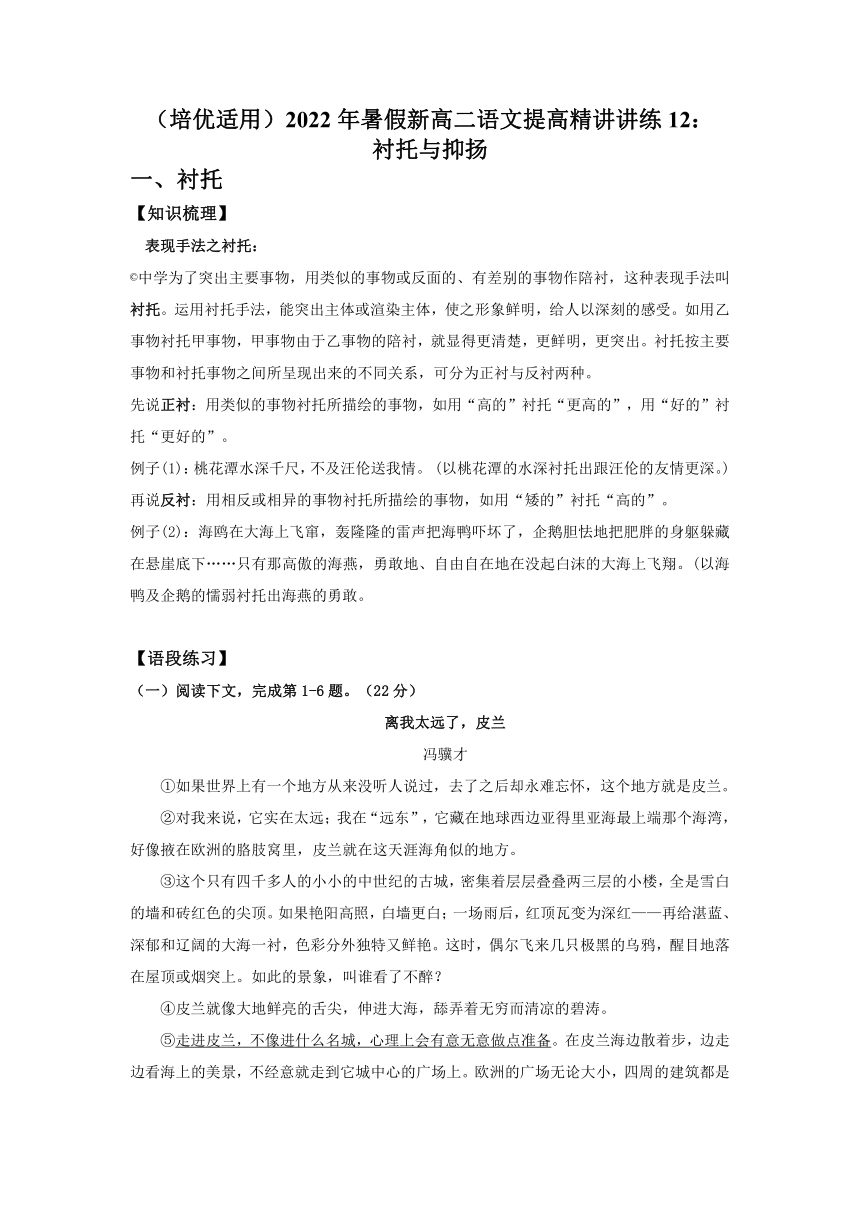 （培优适用）2022 年暑假新高二语文提高精讲讲练 12：衬托与抑扬

一、衬托

【知识梳理】

表现手法之衬托：

©中学为了突出主要事物，用类似的事物或反面的、有差别的事物作陪衬，这种表现手法叫衬托。运用衬托手法，能突出主体或渲染主体，使之形象鲜明，给人以深刻的感受。如用乙事物衬托甲事物，甲事物由于乙事物的陪衬，就显得更清楚，更鲜明，更突出。衬托按主要事物和衬托事物之间所呈现出来的不同关系，可分为正衬与反衬两种。

先说正衬：用类似的事物衬托所描绘的事物，如用“高的”衬托“更高的”，用“好的”衬托“更好的”。

例子(1)：桃花潭水深千尺，不及汪伦送我情。（以桃花潭的水深衬托出跟汪伦的友情更深。）

再说反衬：用相反或相异的事物衬托所描绘的事物，如用“矮的”衬托“高的”。

例子(2)：海鸥在大海上飞窜，轰隆隆的雷声把海鸭吓坏了，企鹅胆怯地把肥胖的身躯躲藏在悬崖底下……只有那高傲的海燕，勇敢地、自由自在地在没起白沫的大海上飞翔。（以海鸭及企鹅的懦弱衬托出海燕的勇敢。

【语段练习】

（一）阅读下文，完成第 1-6 题。（22 分）

离我太远了，皮兰

冯骥才

①如果世界上有一个地方从来没听人说过，去了之后却永难忘怀，这个地方就是皮兰。

②对我来说，它实在太远；我在“远东”，它藏在地球西边亚得里亚海最上端那个海湾，好像掖在欧洲的胳肢窝里，皮兰就在这天涯海角似的地方。

③这个只有四千多人的小小的中世纪的古城，密集着层层叠叠两三层的小楼，全是雪白的墙和砖红色的尖顶。如果艳阳高照，白墙更白；一场雨后，红顶瓦变为深红——再给湛蓝、深郁和辽阔的大海一衬，色彩分外独特又鲜艳。这时，偶尔飞来几只极黑的乌鸦，醒目地落在屋顶或烟突上。如此的景象，叫谁看了不醉？

④皮兰就像大地鲜亮的舌尖，伸进大海，舔弄着无穷而清凉的碧涛。

⑤走进皮兰，不像进什么名城，心理上会有意无意做点准备。在皮兰海边散着步，边走边看海上的美景，不经意就走到它城中心的广场上。欧洲的广场无论大小，四周的建筑都是